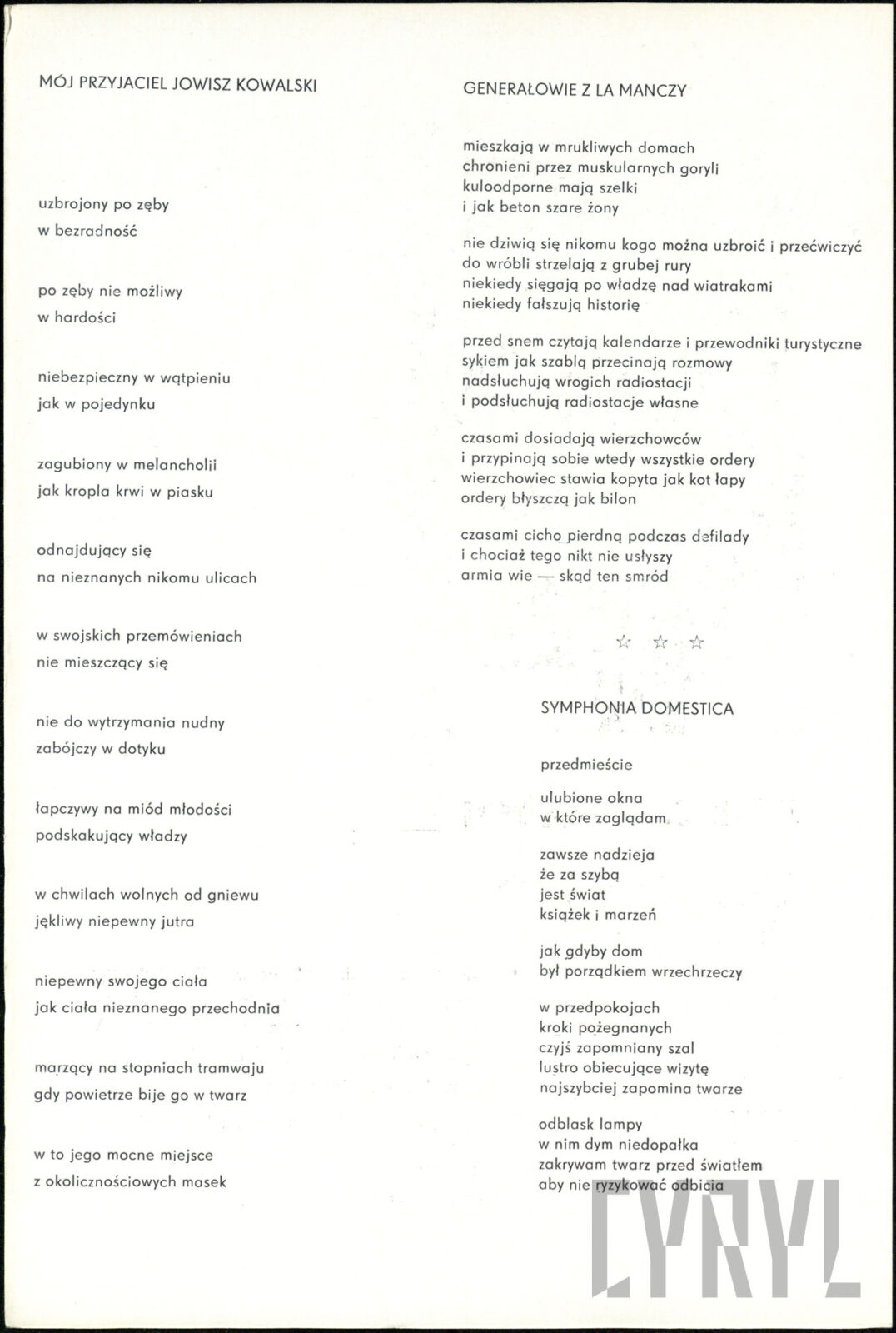 MÓJ PRZYJACIEL JOWISZ KOWALSKI

uzbrojony po zęby
w bezradność

po zęby nie możliwy
w hardości

niebezpieczny w wątpieniu
jak w pojedynku

zagubiony w melancholii
jak kropla krwi w piasku

odnajdujący się
na nieznanych nikomu ulicach

w swojskich przemówieniach
nie mieszczący się

nie do wytrzymania nudny
zabójczy w dotyku

łapczywy na miód młodości
podskakujący władzy

w chwilach wolnych od gniewu
jękliwy niepewny jutra

niepewny swojego ciała
jak ciała nieznanego przechodnia

marzący na stopniach tramwaju
gdy powietrze bije go w twarz

w to jego mocne miejsce
z okolicznościowych masek

GENERAŁOWIE Z LA MANCZY

mieszkają w mrukliwych domach
chronieni przez muskularnych goryli
kuloodporne mają szelki
i jak beton szare żony

nie dziwią się nikomu kogo można uzbroić i przećwiczyć
do wróbli strzelają z grubej rury
niekiedy sięgają po władzę nad wiatrakami
niekiedy fałszują historię

przed snem czytają kalendarze i przewodniki turystyczne
sykiem jak szablą przecinają rozmowy
nadsłuchują wrogich radiostacji
i podsłuchują radiostacje własne

czasami dosiadają wierzchowców
i przypinają sobie wtedy wszystkie ordery
wierzchowiec stawia kopyta jak kot łapy
ordery błyszczą jak bilon

czasami cicho pierdną podczas defilady
i chociaż tego nikt nie usłyszy
armia wie — skąd ten smród

☆ ☆ ☆

SYMPHONIA DOMESTICA

przedmieście

ulubione okna
w które zaglądam

zawsze nadzieja
że za szybą
jest świat
książek i marzeń

jak gdyby dom
był porządkiem wrzechrzeczy

w przedpokojach
kroki pożegnanych
czyjś zapomniany szal
lustro obiecujące wizytę
najszybciej zapomina twarze

odblask lampy
w nim dym niedopałka
zakrywam twarz przed światłem
aby nie ryzykować odbicia

CYRYL